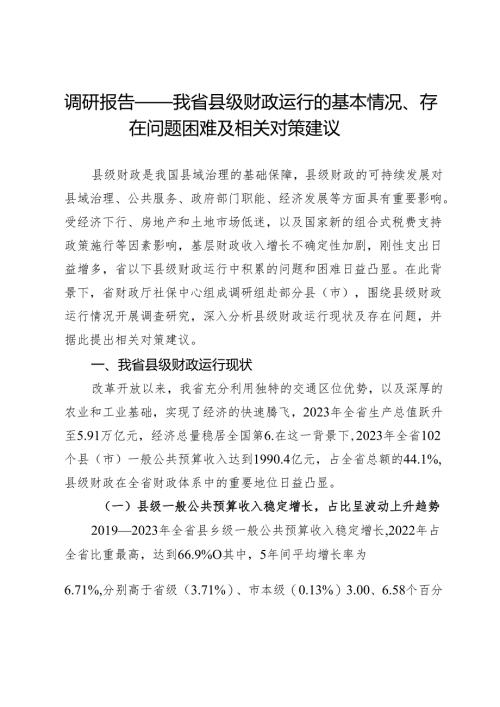 调研报告——我省县级财政运行的基本情况、存在问题困难及相关对策建议

县级财政是我国县域治理的基础保障，县级财政的可持续发展对县域治理、公共服务、政府部门职能、经济发展等方面具有重要影响。受经济下行、房地产和土地市场低迷，以及国家新的组合式税费支持政策施行等因素影响，基层财政收入增长不确定性加剧，刚性支出日益增多，省以下县级财政运行中积累的问题和困难日益凸显。在此背景下，省财政厅社保中心组成调研组赴部分县（市），围绕县级财政运行情况开展调查研究，深入分析县级财政运行现状及存在问题，并据此提出相关对策建议。

一、我省县级财政运行现状

改革开放以来，我省充分利用独特的交通区位优势，以及深厚的农业和工业基础，实现了经济的快速腾飞，2023年全省生产总值跃升至5.91万亿元，经济总量稳居全国第6.在这一背景下，2023年全省102个县（市）一般公共预算收入达到1990.4亿元，占全省总额的44.1%，县级财政在全省财政体系中的重要地位日益凸显。

（一）县级一般公共预算收入稳定增长，占比呈波动上升趋势

2019—2023年全省县乡级一般公共预算收入稳定增长,2022年占全省比重最高，达到66.9%O其中，5年间平均增长率为

6.71%,分别高于省级（3.71%）、市本级（0.13%）3.00、6.58个百分